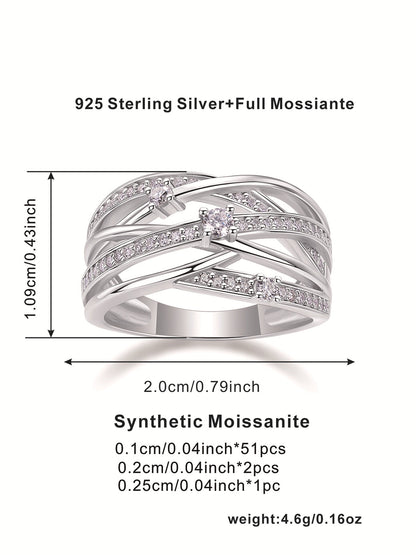 925 Sterling Silver+Full Mossiante

1.09cm/0.43inch

2.0cm/0.79inch

Synthetic Moissanite

0.1cm/0.04inch*51pcs
0.2cm/0.04inch*2pcs
0.25cm/0.04inch*1pc

weight:4.6g/0.16oz